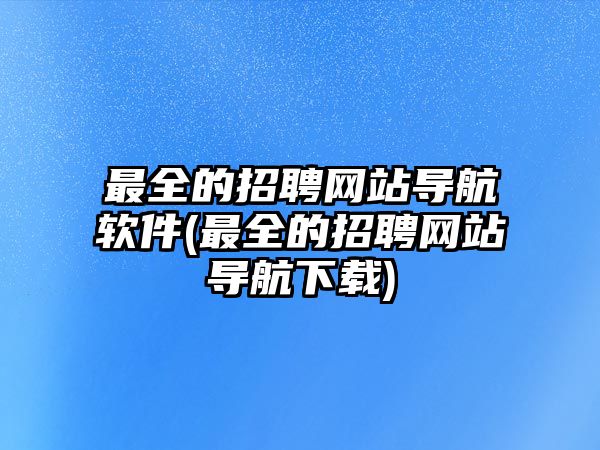 最全的招聘网站导航软件(最全的招聘网站导航下载)